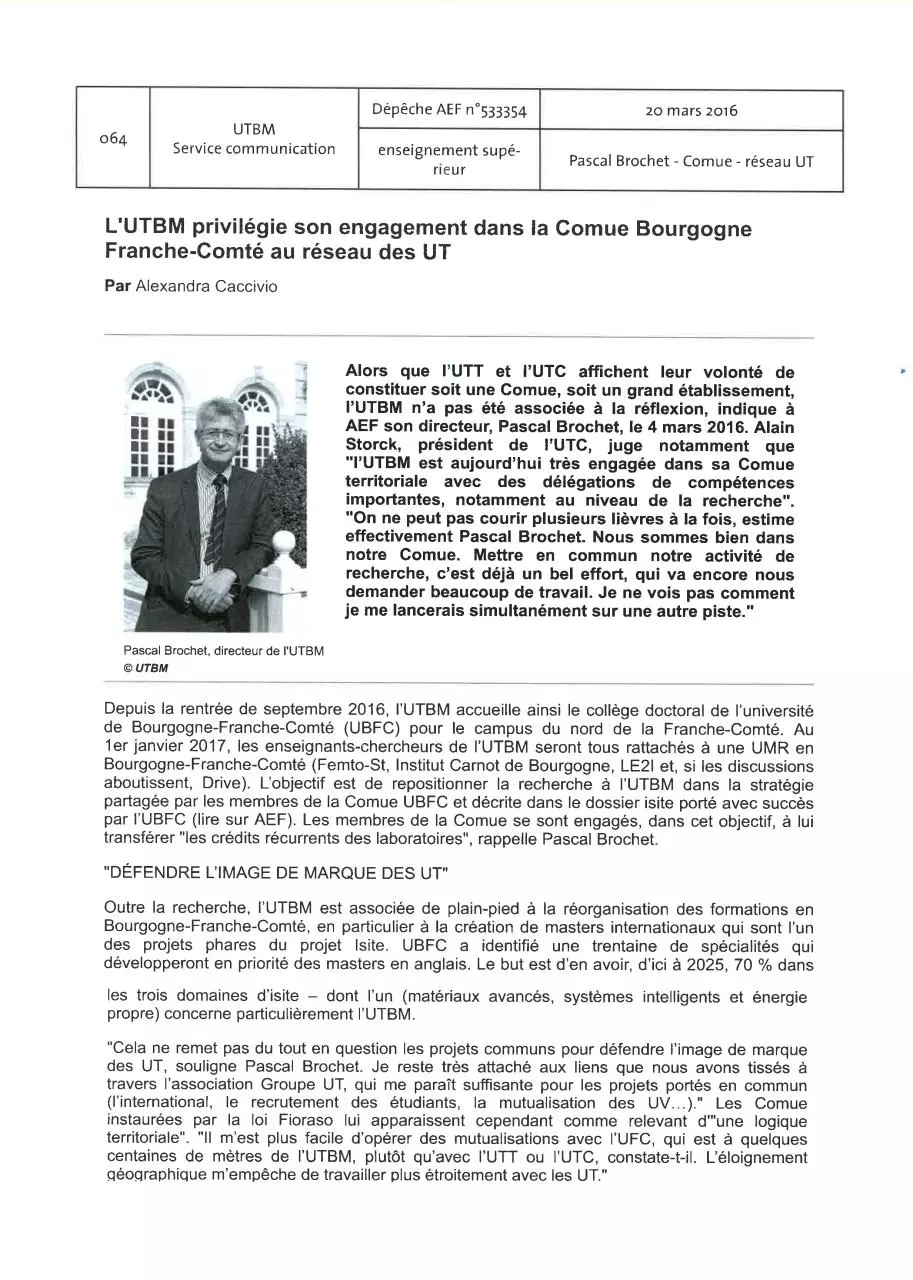 | 064 | UTBM Service communication | Dépêche AEF n°533354 | 20 mars 2016 |
|---|---|---|---|
| | | enseignement supérieur | Pascal Brochet - Comue - réseau UT |

L'UTBM privilégie son engagement dans la Comue Bourgogne Franche-Comté au réseau des UT

Par Alexandra Caccivio

Alors que l'UTT et l'UTC affichent leur volonté de constituer soit une Comue, soit un grand établissement, l'UTBM n'a pas été associée à la réflexion, indique à AEF son directeur, Pascal Brochet, le 4 mars 2016. Alain Storck, président de l'UTC, juge notamment que "l'UTBM est aujourd'hui très engagée dans sa Comue territoriale avec des délégations de compétences importantes, notamment au niveau de la recherche". "On ne peut pas courir plusieurs lièvres à la fois, estime effectivement Pascal Brochet. Nous sommes bien dans notre Comue. Mettre en commun notre activité de recherche, c'est déjà un bel effort, qui va encore nous demander beaucoup de travail. Je ne vois pas comment je me lancerais simultanément sur une autre piste."

Pascal Brochet, directeur de l'UTBM
© UTBM

Depuis la rentrée de septembre 2016, l'UTBM accueille ainsi le collège doctoral de l'université de Bourgogne-Franche-Comté (UBFC) pour le campus du nord de la Franche-Comté. Au 1er janvier 2017, les enseignants-chercheurs de l'UTBM seront tous rattachés à une UMR en Bourgogne-Franche-Comté (Femto-St, Institut Carnot de Bourgogne, LE2I et, si les discussions aboutissent, Drive). L'objectif est de repositionner la recherche à l'UTBM dans la stratégie partagée par les membres de la Comue UBFC et décrite dans le dossier isite porté avec succès par l'UBFC (lire sur AEF). Les membres de la Comue se sont engagés, dans cet objectif, à lui transférer "les crédits récurrents des laboratoires", rappelle Pascal Brochet.

"DÉFENDRE L'IMAGE DE MARQUE DES UT"

Outre la recherche, l'UTBM est associée de plain-pied à la réorganisation des formations en Bourgogne-Franche-Comté, en particulier à la création de masters internationaux qui sont l'un des projets phares du projet Isite. UBFC a identifié une trentaine de spécialités qui développeront en priorité des masters en anglais. Le but est d'en avoir, d'ici à 2025, 70 % dans

les trois domaines d'isite – dont l'un (matériaux avancés, systèmes intelligents et énergie propre) concerne particulièrement l'UTBM.

"Cela ne remet pas du tout en question les projets communs pour défendre l'image de marque des UT, souligne Pascal Brochet. Je reste très attaché aux liens que nous avons tissés à travers l'association Groupe UT, qui me paraît suffisante pour les projets portés en commun (l'international, le recrutement des étudiants, la mutualisation des UV...)." Les Comue instaurées par la loi Fioraso lui apparaissent cependant comme relevant d'"une logique territoriale". "Il m'est plus facile d'opérer des mutualisations avec l'UFC, qui est à quelques centaines de mètres de l'UTBM, plutôt qu'avec l'UTT ou l'UTC, constate-t-il. L'éloignement géographique m'empêche de travailler plus étroitement avec les UT."